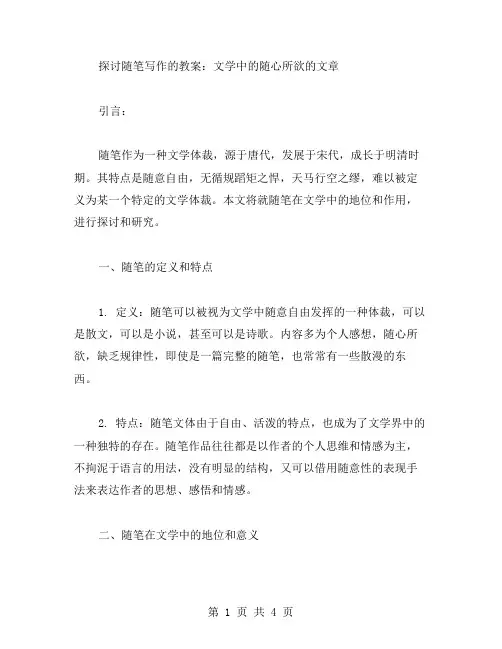 探讨随笔写作的教案：文学中的随心所欲的文章

引言：

随笔作为一种文学体裁，源于唐代，发展于宋代，成长于明清时期。其特点是随意自由，无循规蹈矩之悍，天马行空之缪，难以被定义为某一个特定的文学体裁。本文将就随笔在文学中的地位和作用，进行探讨和研究。

一、随笔的定义和特点

1. 定义：随笔可以被视为文学中随意自由发挥的一种体裁，可以是散文，可以是小说，甚至可以是诗歌。内容多为个人感想，随心所欲，缺乏规律性，即使是一篇完整的随笔，也常常有一些散漫的东西。

2. 特点：随笔文体由于自由、活泼的特点，也成为了文学界中的一种独特的存在。随笔作品往往都是以作者的个人思维和情感为主，不拘泥于语言的用法，没有明显的结构，又可以借用随意性的表现手法来表达作者的思想、感悟和情感。

二、随笔在文学中的地位和意义

第 1 页 共 4 页